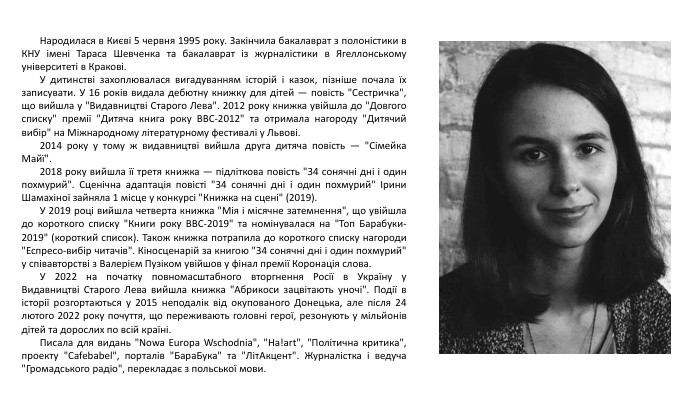 Народилася в Києві 5 червня 1995 року. Закінчила бакалаврат з полоністики в КНУ імені Тараса Шевченка та бакалаврат із журналістики в Ягеллонському університеті в Кракові.

У дитинстві захоплювалася вигадуванням історій і казок, пізніше почала їх записувати. У 16 років видала дебютну книжку для дітей — повість "Сестричка", що вийшла у "Видавництві Старого Лева". 2012 року книжка увійшла до "Довгого списку" премії "Дитяча книга року ВВС-2012" та отримала нагороду "Дитячий вибір" на Міжнародному літературному фестивалі у Львові.

2014 року у тому ж видавництві вийшла друга дитяча повість — "Сімейка Майї".

2018 року вийшла її третя книжка — підліткова повість "34 сонячні дні і один похмурий". Сценічна адаптація повісті "34 сонячні дні і один похмурий" Ірини Шамахіної зайняла 1 місце у конкурсі "Книжка на сцені" (2019).

У 2019 році вийшла четверта книжка "Мія і місячне затемнення", що увійшла до короткого списку "Книги року ВВС-2019" та номінувалася на "Топ Барабуки-2019" (короткий список). Також книжка потрапила до короткого списку нагороди "Еспресо-вибір читачів". Кіносценарій за книгою "34 сонячні дні і один похмурий" у співавторстві з Валерієм Пузіком увійшов у фінал премії Коронація слова.

У 2022 на початку повномасштабного вторгнення Росії в Україну у Видавництві Старого Лева вийшла книжка "Абрикоси зацвітають уночі". Події в історії розгортаються у 2015 неподалік від окупованого Донецька, але після 24 лютого 2022 року почуття, що переживають головні герої, резонують у мільйонів дітей та дорослих по всій країні.

Писала для видань "Nowa Europa Wschodnia", "Ha!art", "Політична критика", проекту "Cafebabel", порталів "БараБука" та "ЛітАкцент". Журналістка і ведуча "Громадського радіо", перекладає з польської мови.